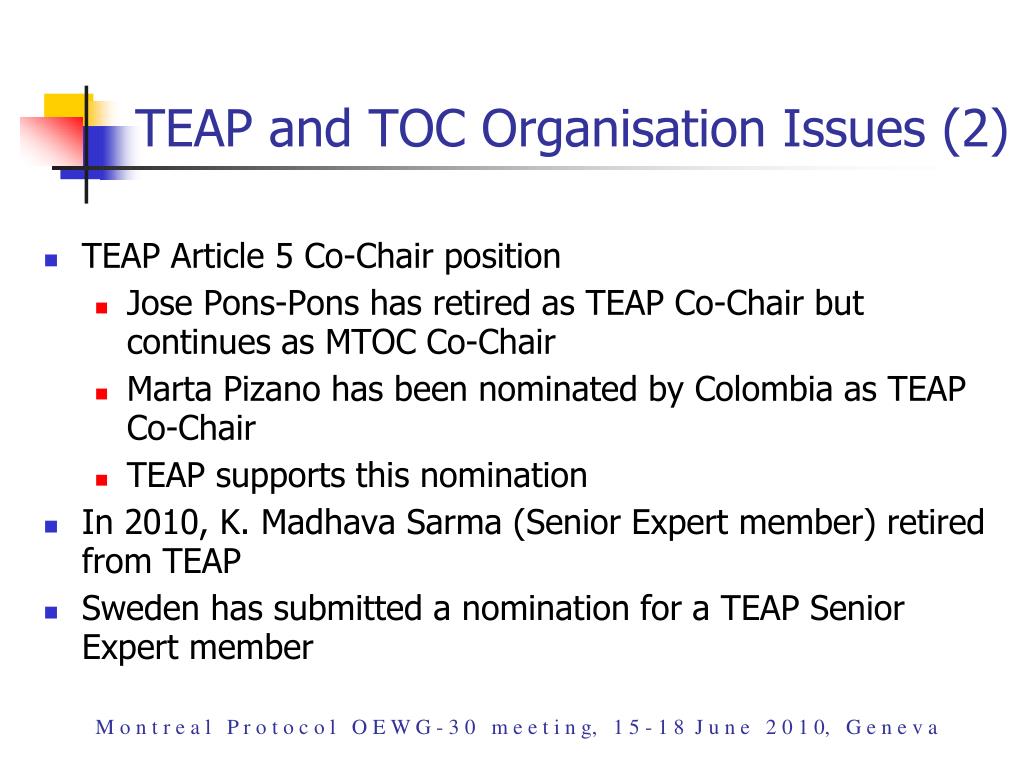 TEAP and TOC Organisation Issues (2)

- TEAP Article 5 Co-Chair position
  - Jose Pons-Pons has retired as TEAP Co-Chair but continues as MTOC Co-Chair
  - Marta Pizano has been nominated by Colombia as TEAP Co-Chair
  - TEAP supports this nomination
- In 2010, K. Madhava Sarma (Senior Expert member) retired from TEAP
- Sweden has submitted a nomination for a TEAP Senior Expert member

Montreal Protocol OEWG-30 meeting, 15-18 June 2010, Geneva